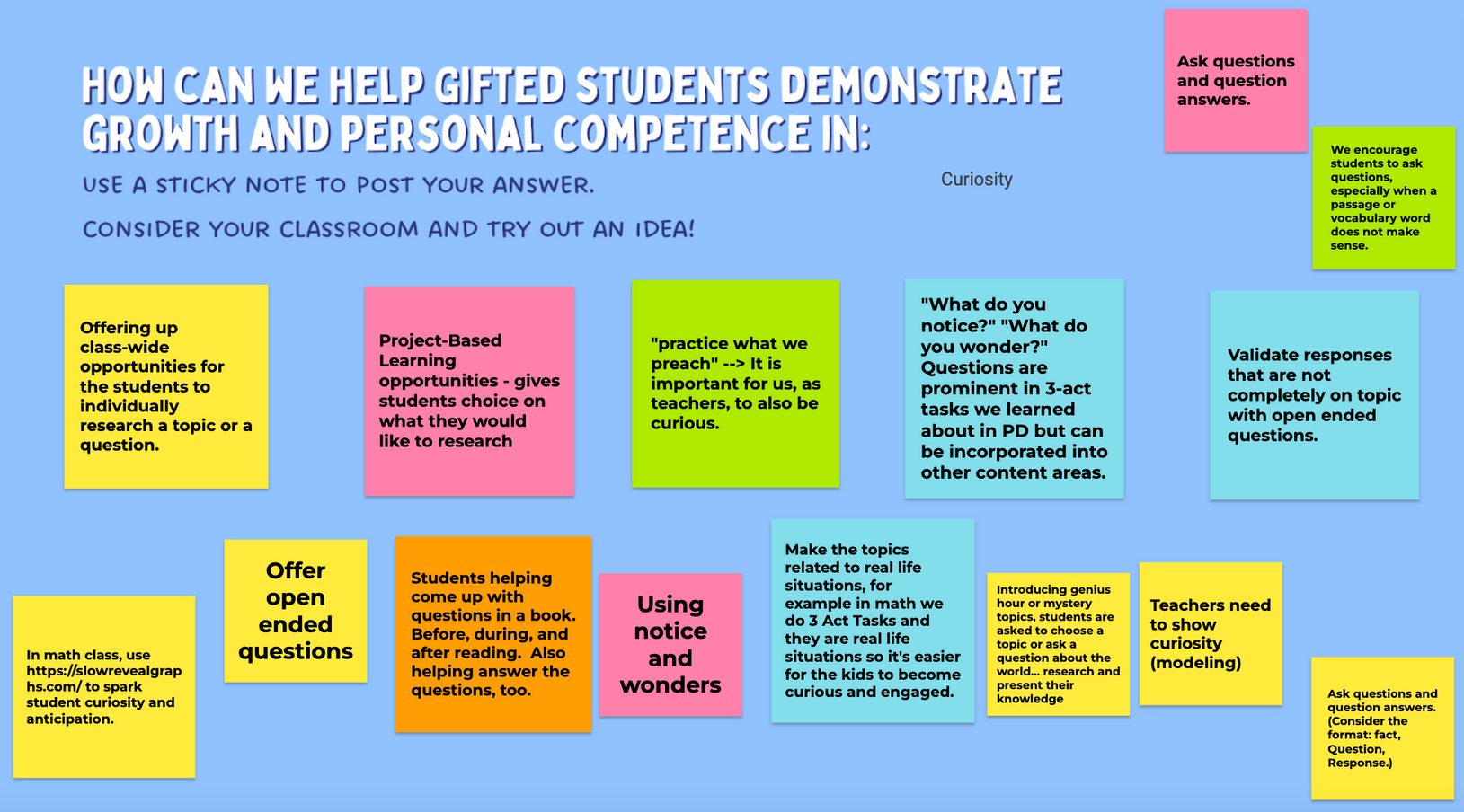 HOW CAN WE HELP GIFTED STUDENTS DEMONSTRATE GROWTH AND PERSONAL COMPETENCE IN:

USE A STICKY NOTE TO POST YOUR ANSWER.

CONSIDER YOUR CLASSROOM AND TRY OUT AN IDEA!

Curiosity

Ask questions and question answers.

We encourage students to ask questions, especially when a passage or vocabulary word does not make sense.

Offering up class-wide opportunities for the students to individually research a topic or a question.

Project-Based Learning opportunities - gives students choice on what they would like to research

"practice what we preach" --> It is important for us, as teachers, to also be curious.

"What do you notice?" "What do you wonder?" Questions are prominent in 3-act tasks we learned about in PD but can be incorporated into other content areas.

Validate responses that are not completely on topic with open ended questions.

In math class, use https://slowrevealgraphs.com/ to spark student curiosity and anticipation.

Offer open ended questions

Students helping come up with questions in a book. Before, during, and after reading. Also helping answer the questions, too.

Using notice and wonders

Make the topics related to real life situations, for example in math we do 3 Act Tasks and they are real life situations so it's easier for the kids to become curious and engaged.

Introducing genius hour or mystery topics, students are asked to choose a topic or ask a question about the world... research and present their knowledge

Teachers need to show curiosity (modeling)

Ask questions and question answers. (Consider the format: fact, Question, Response.)